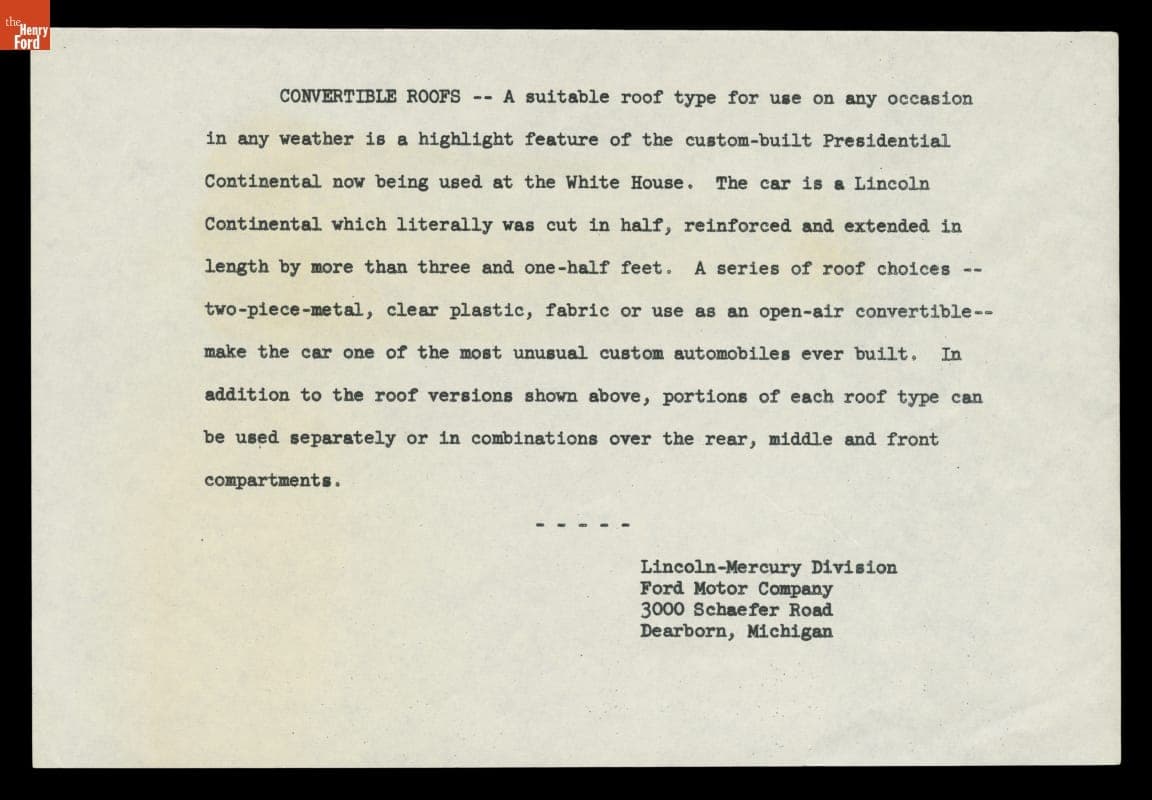 the Henry Ford

CONVERTIBLE ROOFS -- A suitable roof type for use on any occasion in any weather is a highlight feature of the custom-built Presidential Continental now being used at the White House. The car is a Lincoln Continental which literally was cut in half, reinforced and extended in length by more than three and one-half feet. A series of roof choices -- two-piece-metal, clear plastic, fabric or use as an open-air convertible-- make the car one of the most unusual custom automobiles ever built. In addition to the roof versions shown above, portions of each roof type can be used separately or in combinations over the rear, middle and front compartments.

- - - - -

Lincoln-Mercury Division
Ford Motor Company
3000 Schaefer Road
Dearborn, Michigan